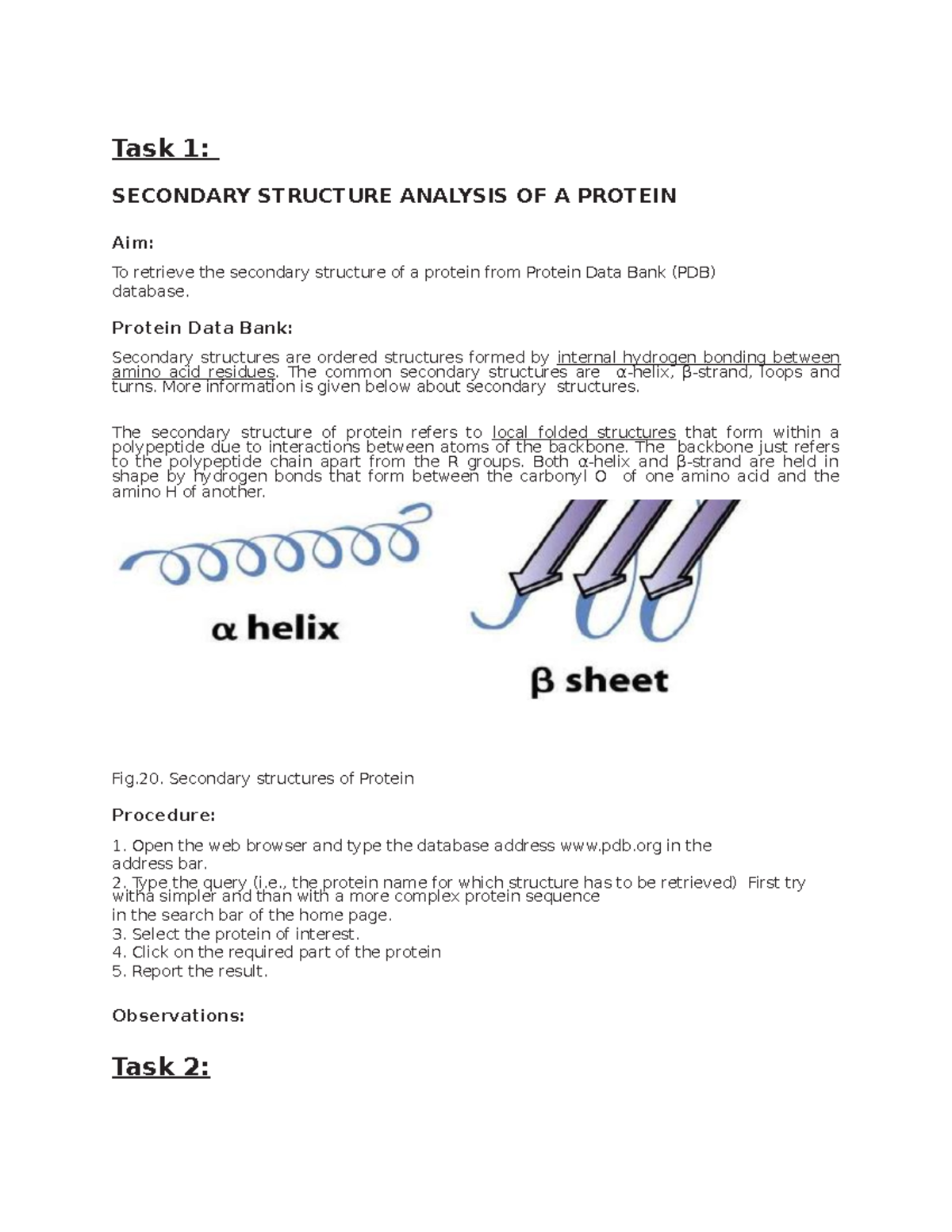 Task 1:

SECONDARY STRUCTURE ANALYSIS OF A PROTEIN

Aim:

To retrieve the secondary structure of a protein from Protein Data Bank (PDB) database.

Protein Data Bank:

Secondary structures are ordered structures formed by internal hydrogen bonding between amino acid residues. The common secondary structures are α-helix, β-strand, loops and turns. More information is given below about secondary structures.

The secondary structure of protein refers to local folded structures that form within a polypeptide due to interactions between atoms of the backbone. The backbone just refers to the polypeptide chain apart from the R groups. Both α-helix and β-strand are held in shape by hydrogen bonds that form between the carbonyl O of one amino acid and the amino H of another.

α helix

β sheet

Fig.20. Secondary structures of Protein

Procedure:

1. Open the web browser and type the database address www.pdb.org in the address bar.
2. Type the query (i.e., the protein name for which structure has to be retrieved) First try witha simpler and than with a more complex protein sequence
in the search bar of the home page.
3. Select the protein of interest.
4. Click on the required part of the protein
5. Report the result.

Observations:

Task 2: